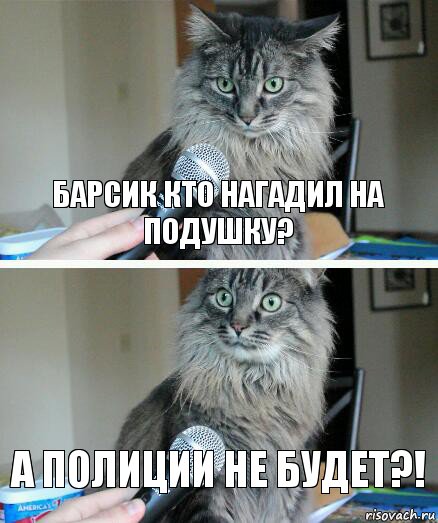 БАРСИК КТО НАГАДИЛ НА ПОДУШКУ?

А ПОЛИЦИИ НЕ БУДЕТ?!

AMERICA'S

risovach.ru